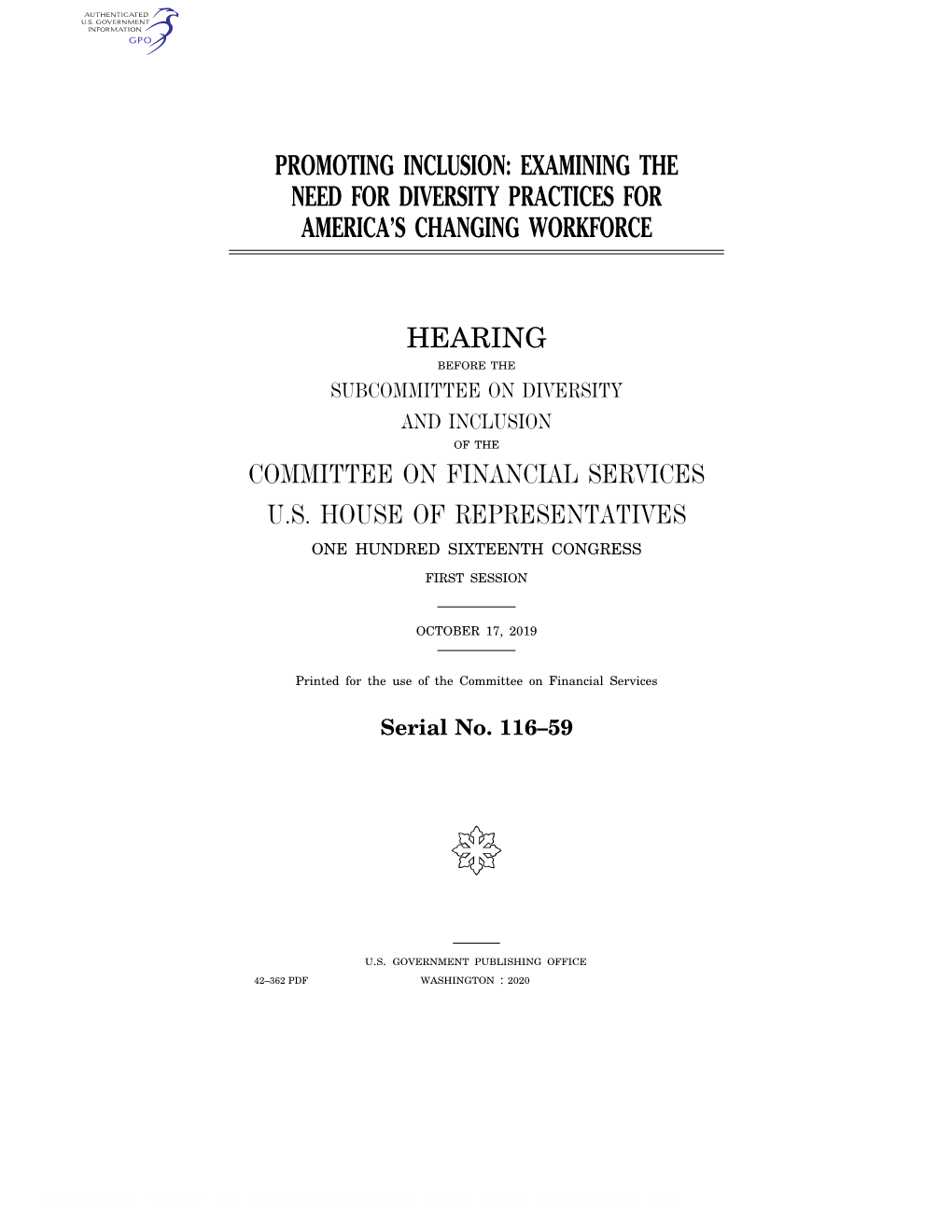 AUTHENTICATED
U.S. GOVERNMENT
INFORMATION
GPO

PROMOTING INCLUSION: EXAMINING THE NEED FOR DIVERSITY PRACTICES FOR AMERICA'S CHANGING WORKFORCE

HEARING

BEFORE THE

SUBCOMMITTEE ON DIVERSITY AND INCLUSION

OF THE

COMMITTEE ON FINANCIAL SERVICES

U.S. HOUSE OF REPRESENTATIVES

ONE HUNDRED SIXTEENTH CONGRESS

FIRST SESSION

OCTOBER 17, 2019

Printed for the use of the Committee on Financial Services

Serial No. 116–59

U.S. GOVERNMENT PUBLISHING OFFICE

42–362 PDF WASHINGTON : 2020